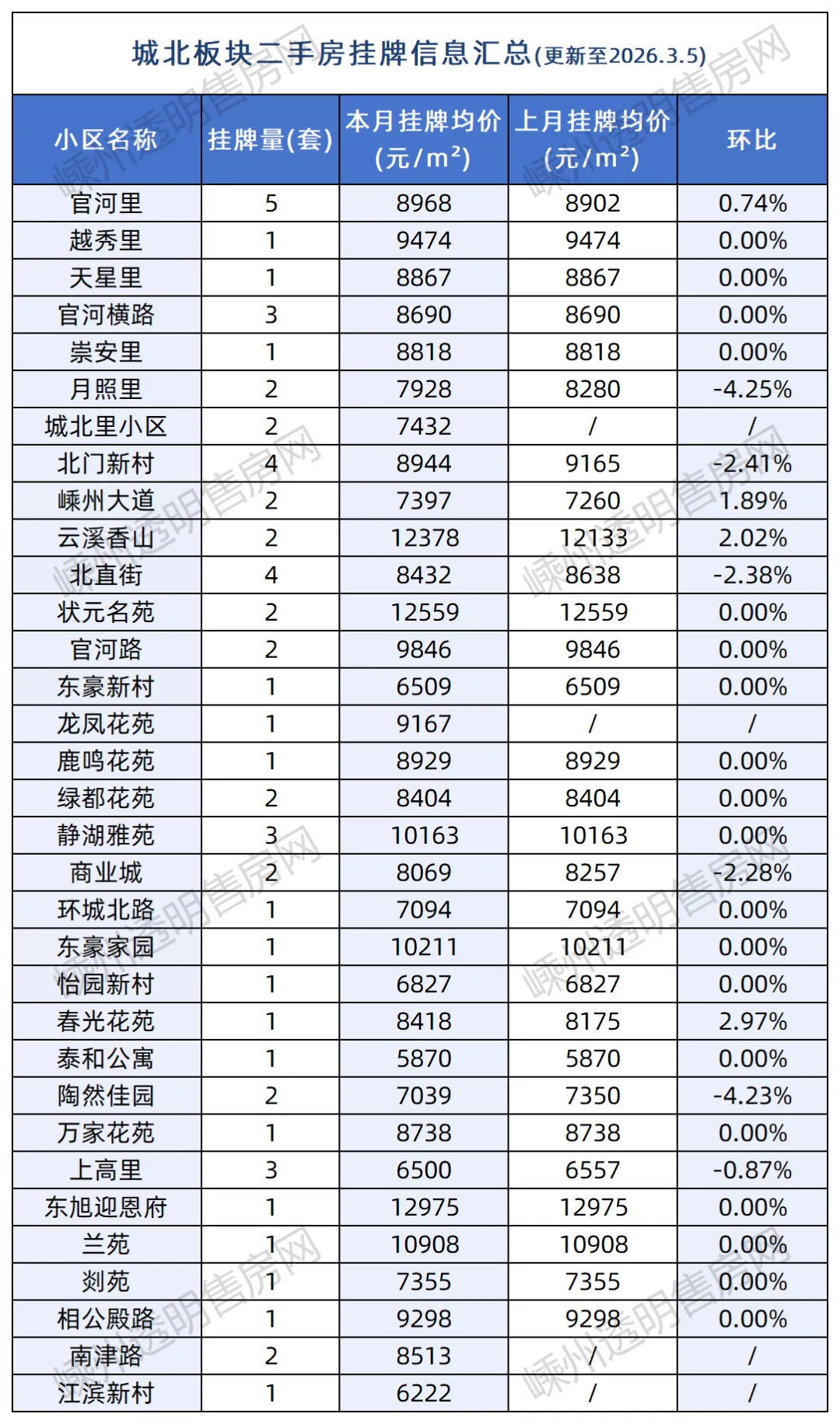 城北板块二手房挂牌信息汇总(更新至2026.3.5)

| 小区名称 | 挂牌量(套) | 本月挂牌均价(元/m²) | 上月挂牌均价(元/m²) | 环比 |
|---|---|---|---|---|
| 官河里 | 5 | 8968 | 8902 | 0.74% |
| 越秀里 | 1 | 9474 | 9474 | 0.00% |
| 天星里 | 1 | 8867 | 8867 | 0.00% |
| 官河横路 | 3 | 8690 | 8690 | 0.00% |
| 崇安里 | 1 | 8818 | 8818 | 0.00% |
| 月照里 | 2 | 7928 | 8280 | -4.25% |
| 城北里小区 | 2 | 7432 | / | / |
| 北门新村 | 4 | 8944 | 9165 | -2.41% |
| 嵊州大道 | 2 | 7397 | 7260 | 1.89% |
| 云溪香山 | 2 | 12378 | 12133 | 2.02% |
| 北直街 | 4 | 8432 | 8638 | -2.38% |
| 状元名苑 | 2 | 12559 | 12559 | 0.00% |
| 官河路 | 2 | 9846 | 9846 | 0.00% |
| 东豪新村 | 1 | 6509 | 6509 | 0.00% |
| 龙凤花苑 | 1 | 9167 | / | / |
| 鹿鸣花苑 | 1 | 8929 | 8929 | 0.00% |
| 绿都花苑 | 2 | 8404 | 8404 | 0.00% |
| 静湖雅苑 | 3 | 10163 | 10163 | 0.00% |
| 商业城 | 2 | 8069 | 8257 | -2.28% |
| 环城北路 | 1 | 7094 | 7094 | 0.00% |
| 东豪家园 | 1 | 10211 | 10211 | 0.00% |
| 怡园新村 | 1 | 6827 | 6827 | 0.00% |
| 春光花苑 | 1 | 8418 | 8175 | 2.97% |
| 泰和公寓 | 1 | 5870 | 5870 | 0.00% |
| 陶然佳园 | 2 | 7039 | 7350 | -4.23% |
| 万家花苑 | 1 | 8738 | 8738 | 0.00% |
| 上高里 | 3 | 6500 | 6557 | -0.87% |
| 东旭迎恩府 | 1 | 12975 | 12975 | 0.00% |
| 兰苑 | 1 | 10908 | 10908 | 0.00% |
| 剡苑 | 1 | 7355 | 7355 | 0.00% |
| 相公殿路 | 1 | 9298 | 9298 | 0.00% |
| 南津路 | 2 | 8513 | / | / |
| 江滨新村 | 1 | 6222 | / | / |

嵊州透明售房网